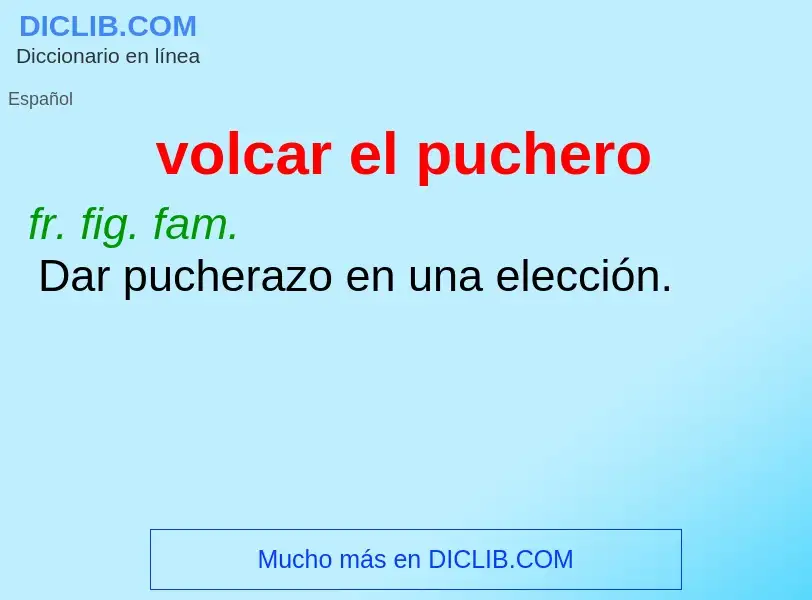 DICLIB.COM
Diccionario en línea

Español

volcar el puchero

fr. fig. fam.
Dar pucherazo en una elección.

Mucho más en DICLIB.COM